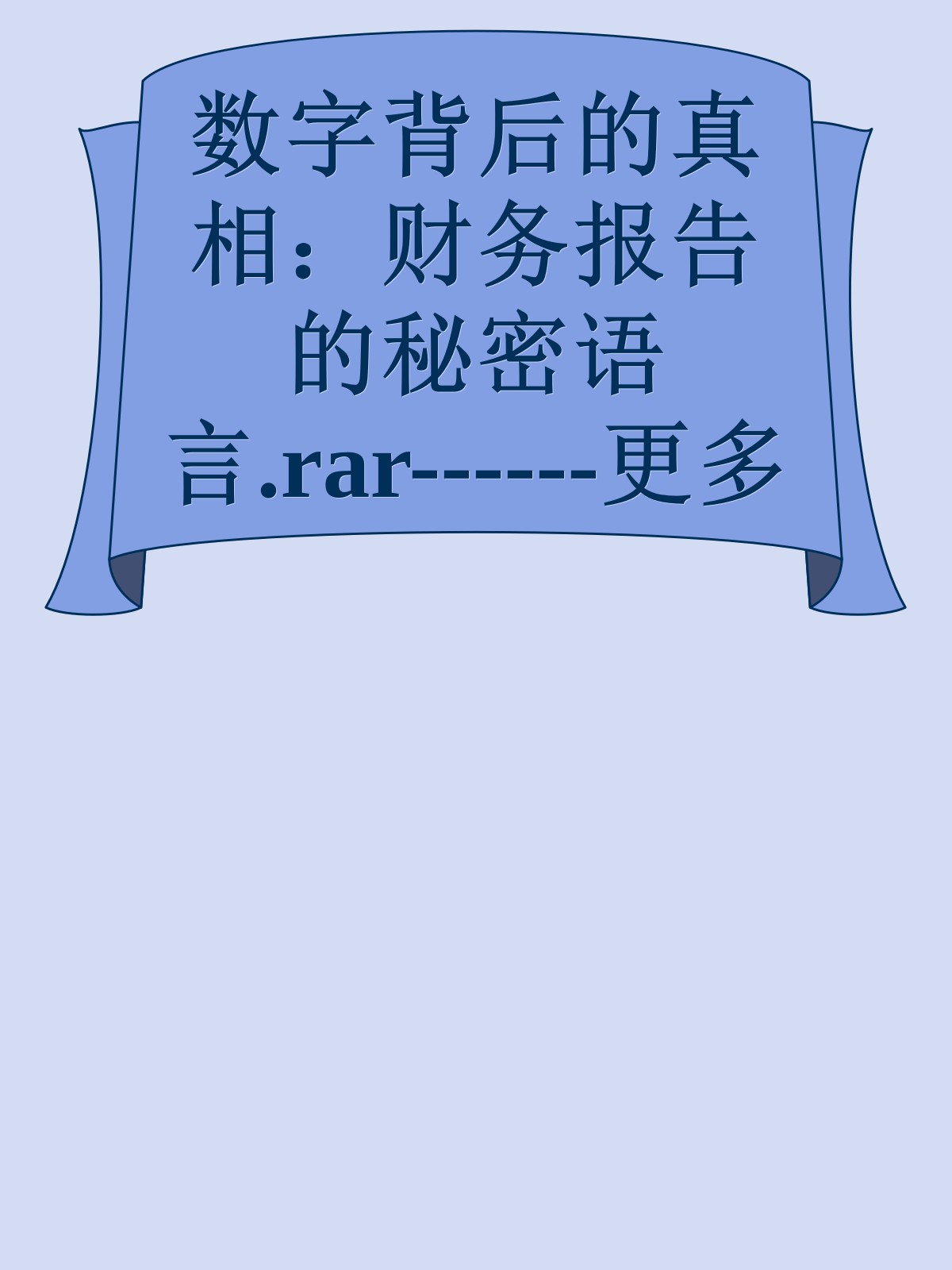 数字背后的真相：财务报告的秘密语言.rar------更多